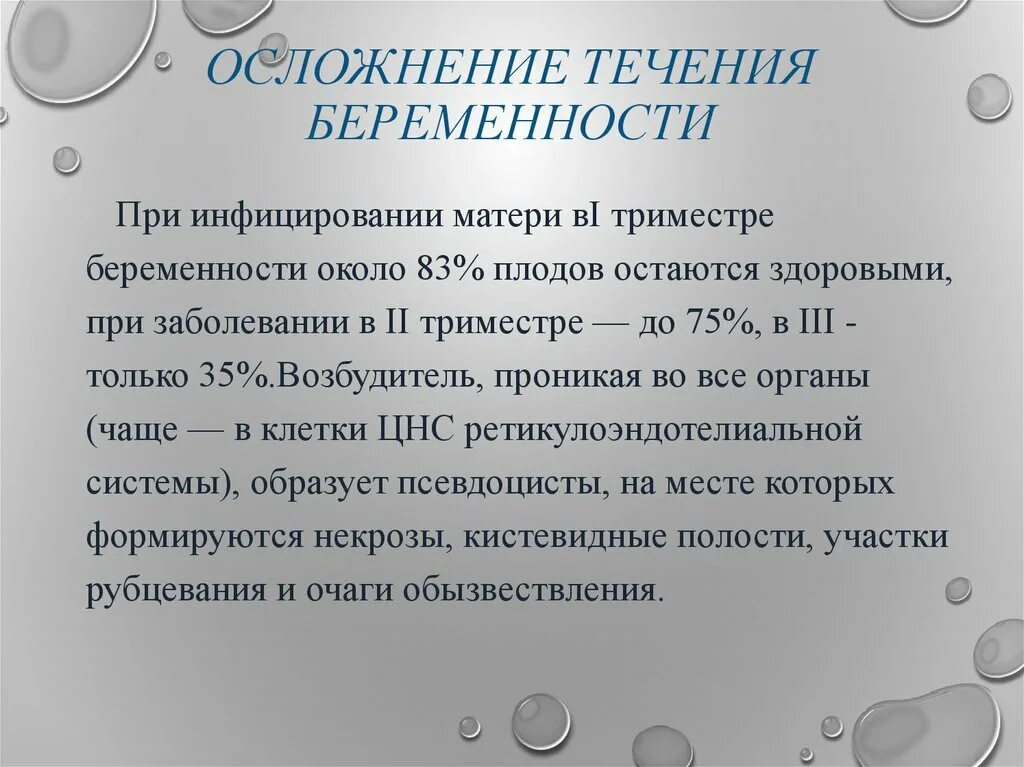 ОСЛОЖНЕНИЕ ТЕЧЕНИЯ БЕРЕМЕННОСТИ

При инфицировании матери вI триместре беременности около 83% плодов остаются здоровыми, при заболевании в II триместре — до 75%, в III - только 35%.Возбудитель, проникая во все органы (чаще — в клетки ЦНС ретикулоэндотелиальной системы), образует псевдоцисты, на месте которых формируются некрозы, кистевидные полости, участки рубцевания и очаги обызвествления.